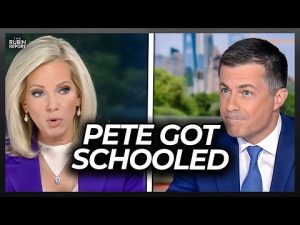 THE RUBIN REPORT

PETE GOT SCHOOLED